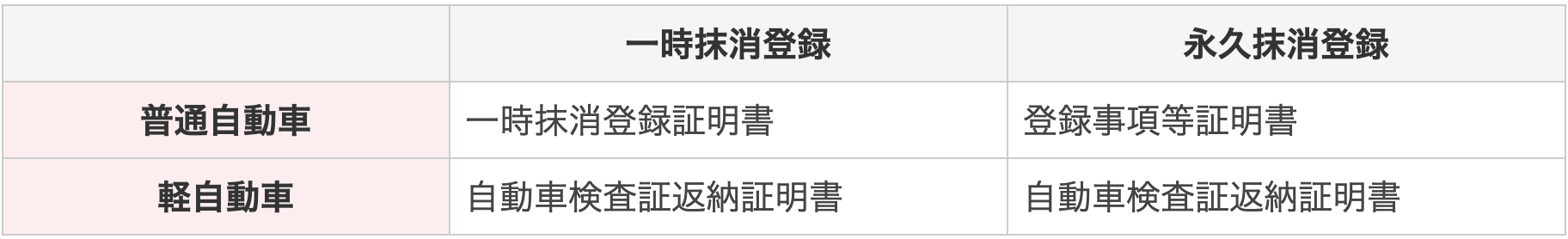 |  | 一時抹消登録 | 永久抹消登録 |
|---|---|---|
| 普通自動車 | 一時抹消登録証明書 | 登録事項等証明書 |
| 軽自動車 | 自動車検査証返納証明書 | 自動車検査証返納証明書 |